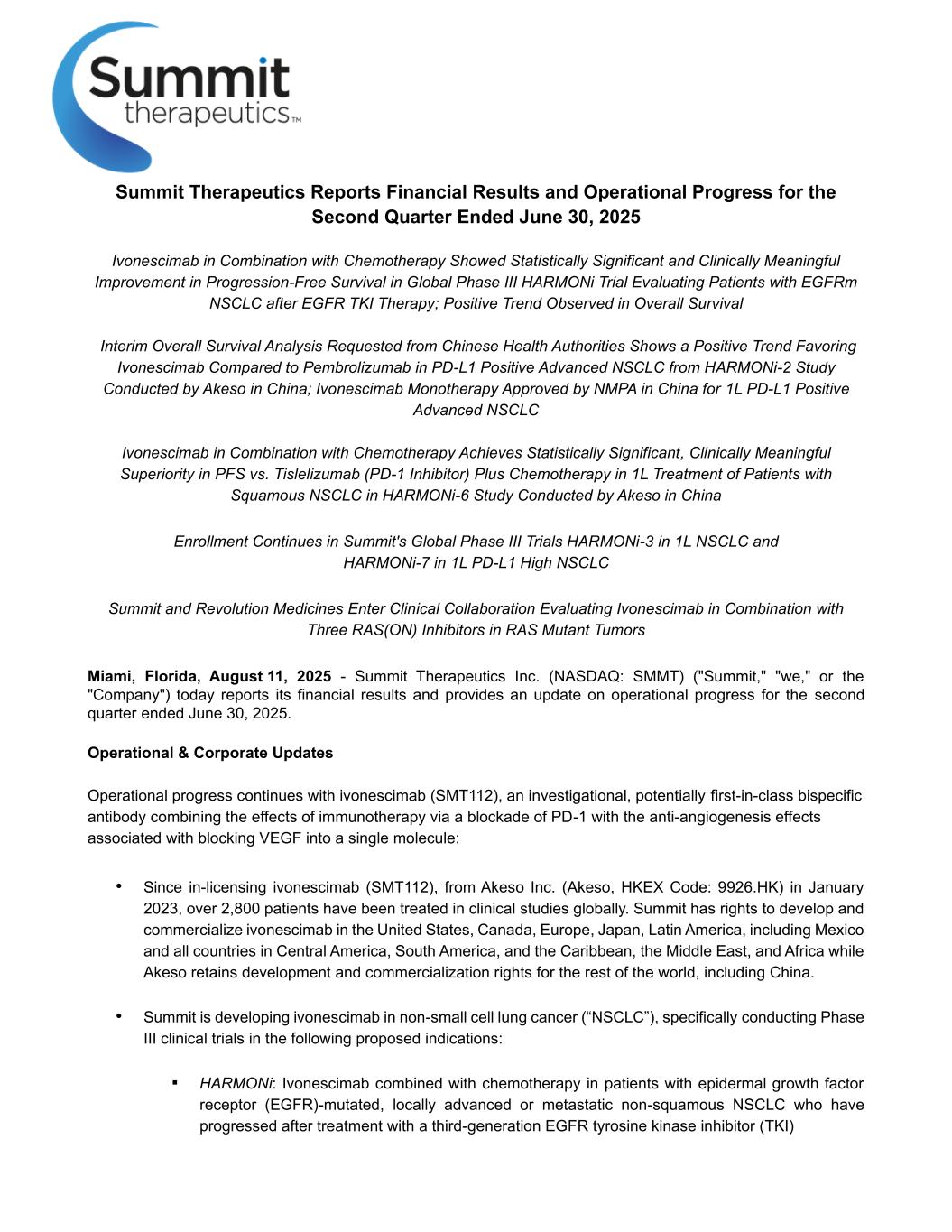 Summit therapeutics™

Summit Therapeutics Reports Financial Results and Operational Progress for the Second Quarter Ended June 30, 2025

Ivonescimab in Combination with Chemotherapy Showed Statistically Significant and Clinically Meaningful Improvement in Progression-Free Survival in Global Phase III HARMONi Trial Evaluating Patients with EGFRm NSCLC after EGFR TKI Therapy; Positive Trend Observed in Overall Survival

Interim Overall Survival Analysis Requested from Chinese Health Authorities Shows a Positive Trend Favoring Ivonescimab Compared to Pembrolizumab in PD-L1 Positive Advanced NSCLC from HARMONi-2 Study Conducted by Akeso in China; Ivonescimab Monotherapy Approved by NMPA in China for 1L PD-L1 Positive Advanced NSCLC

Ivonescimab in Combination with Chemotherapy Achieves Statistically Significant, Clinically Meaningful Superiority in PFS vs. Tislelizumab (PD-1 Inhibitor) Plus Chemotherapy in 1L Treatment of Patients with Squamous NSCLC in HARMONi-6 Study Conducted by Akeso in China

Enrollment Continues in Summit's Global Phase III Trials HARMONi-3 in 1L NSCLC and HARMONi-7 in 1L PD-L1 High NSCLC

Summit and Revolution Medicines Enter Clinical Collaboration Evaluating Ivonescimab in Combination with Three RAS(ON) Inhibitors in RAS Mutant Tumors

Miami, Florida, August 11, 2025 - Summit Therapeutics Inc. (NASDAQ: SMMT) ("Summit," "we," or the "Company") today reports its financial results and provides an update on operational progress for the second quarter ended June 30, 2025.

Operational & Corporate Updates

Operational progress continues with ivonescimab (SMT112), an investigational, potentially first-in-class bispecific antibody combining the effects of immunotherapy via a blockade of PD-1 with the anti-angiogenesis effects associated with blocking VEGF into a single molecule:

• Since in-licensing ivonescimab (SMT112), from Akeso Inc. (Akeso, HKEX Code: 9926.HK) in January 2023, over 2,800 patients have been treated in clinical studies globally. Summit has rights to develop and commercialize ivonescimab in the United States, Canada, Europe, Japan, Latin America, including Mexico and all countries in Central America, South America, and the Caribbean, the Middle East, and Africa while Akeso retains development and commercialization rights for the rest of the world, including China.

• Summit is developing ivonescimab in non-small cell lung cancer (“NSCLC”), specifically conducting Phase III clinical trials in the following proposed indications:

▪ HARMONi: Ivonescimab combined with chemotherapy in patients with epidermal growth factor receptor (EGFR)-mutated, locally advanced or metastatic non-squamous NSCLC who have progressed after treatment with a third-generation EGFR tyrosine kinase inhibitor (TKI)